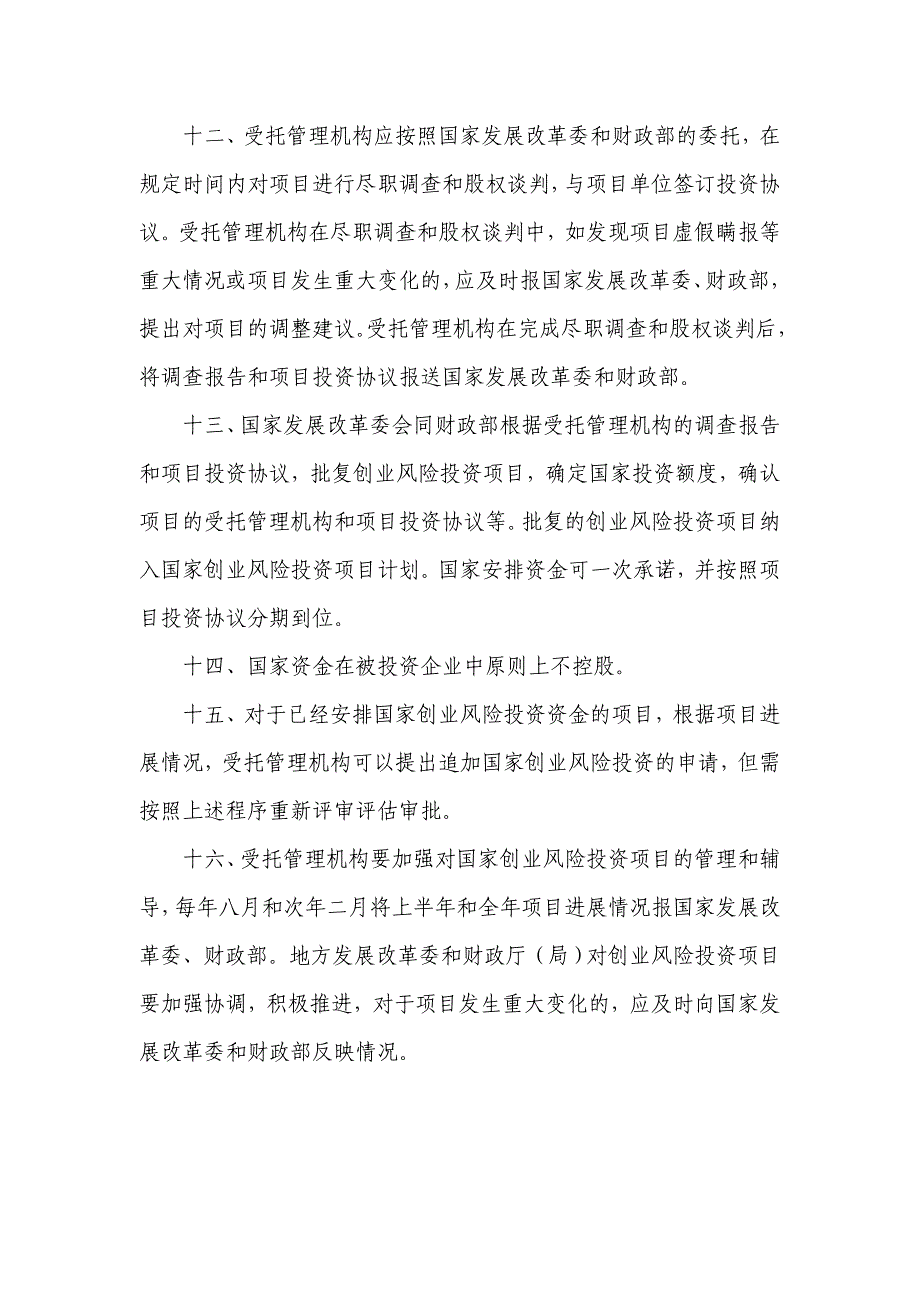 十二、受托管理机构应按照国家发展改革委和财政部的委托，在规定时间内对项目进行尽职调查和股权谈判，与项目单位签订投资协议。受托管理机构在尽职调查和股权谈判中，如发现项目虚假瞒报等重大情况或项目发生重大变化的，应及时报国家发展改革委、财政部，提出对项目的调整建议。受托管理机构在完成尽职调查和股权谈判后，将调查报告和项目投资协议报送国家发展改革委和财政部。

十三、国家发展改革委会同财政部根据受托管理机构的调查报告和项目投资协议，批复创业风险投资项目，确定国家投资额度，确认项目的受托管理机构和项目投资协议等。批复的创业风险投资项目纳入国家创业风险投资项目计划。国家安排资金可一次承诺，并按照项目投资协议分期到位。

十四、国家资金在被投资企业中原则上不控股。

十五、对于已经安排国家创业风险投资资金的项目，根据项目进展情况，受托管理机构可以提出追加国家创业风险投资的申请，但需按照上述程序重新评审评估审批。

十六、受托管理机构要加强对国家创业风险投资项目的管理和辅导，每年八月和次年二月将上半年和全年项目进展情况报国家发展改革委、财政部。地方发展改革委和财政厅（局）对创业风险投资项目要加强协调，积极推进，对于项目发生重大变化的，应及时向国家发展改革委和财政部反映情况。